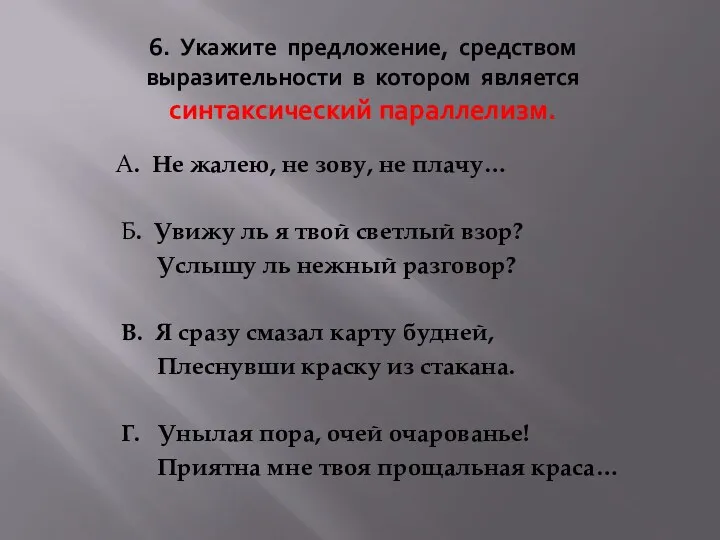 6. Укажите предложение, средством выразительности в котором является синтаксический параллелизм.

А. Не жалею, не зову, не плачу…

Б. Увижу ль я твой светлый взор?
Услышу ль нежный разговор?

В. Я сразу смазал карту будней,
Плеснувши краску из стакана.

Г. Унылая пора, очей очарованье!
Приятна мне твоя прощальная краса…